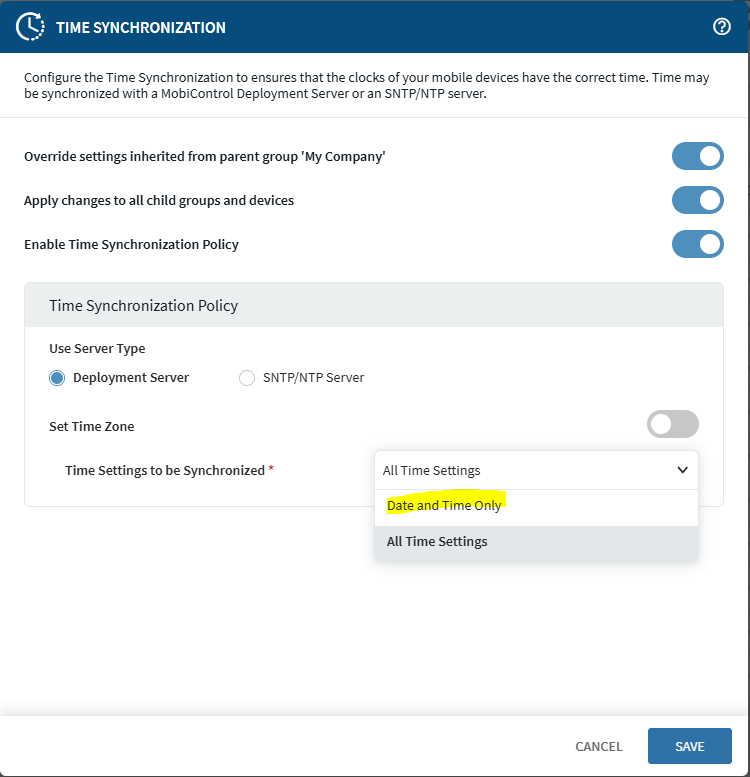 TIME SYNCHRONIZATION

Configure the Time Synchronization to ensures that the clocks of your mobile devices have the correct time. Time may be synchronized with a MobiControl Deployment Server or an SNTP/NTP server.

Override settings inherited from parent group 'My Company'

Apply changes to all child groups and devices

Enable Time Synchronization Policy

Time Synchronization Policy

Use Server Type

Deployment Server

SNTP/NTP Server

Set Time Zone

Time Settings to be Synchronized *

All Time Settings

Date and Time Only

All Time Settings

CANCEL

SAVE